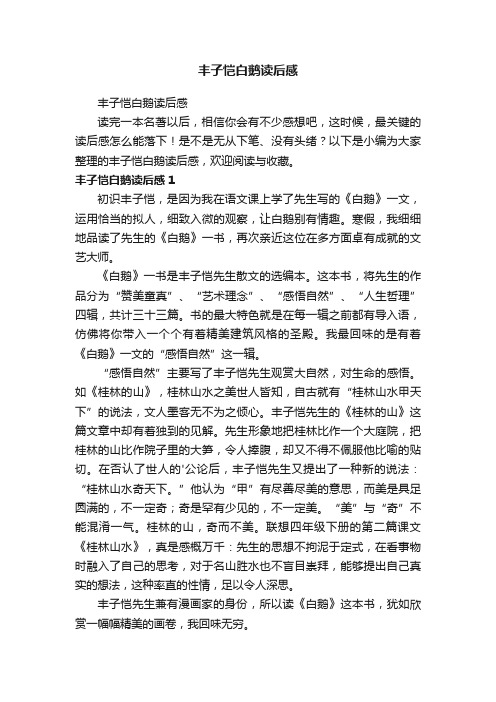 丰子恺白鹅读后感

丰子恺白鹅读后感

读完一本名著以后，相信你会有不少感想吧，这时候，最关键的读后感怎么能落下！是不是无从下笔、没有头绪？以下是小编为大家整理的丰子恺白鹅读后感，欢迎阅读与收藏。

丰子恺白鹅读后感 1

初识丰子恺，是因为我在语文课上学了先生写的《白鹅》一文，运用恰当的拟人，细致入微的观察，让白鹅别有情趣。寒假，我细细地品读了先生的《白鹅》一书，再次亲近这位在多方面卓有成就的文艺大师。

《白鹅》一书是丰子恺先生散文的选编本。这本书，将先生的作品分为“赞美童真”、“艺术理念”、“感悟自然”、“人生哲理”四辑，共计三十三篇。书的最大特色就是在每一辑之前都有导入语，仿佛将你带入一个个有着精美建筑风格的圣殿。我最回味的是有着《白鹅》一文的“感悟自然”这一辑。

“感悟自然”主要写了丰子恺先生观赏大自然，对生命的感悟。如《桂林的山》，桂林山水之美世人皆知，自古就有“桂林山水甲天下”的说法，文人墨客无不为之倾心。丰子恺先生的《桂林的山》这篇文章中却有着独到的见解。先生形象地把桂林比作一个大庭院，把桂林的山比作院子里的大笋，令人捧腹，却又不得不佩服他比喻的贴切。在否认了世人的‘公论后，丰子恺先生又提出了一种新的说法：“桂林山水奇天下。”他认为“甲”有尽善尽美的意思，而美是具足圆满的，不一定奇；奇是罕有少见的，不一定美。“美”与“奇”不能混淆一气。桂林的山，奇而不美。联想四年级下册的第二篇课文《桂林山水》，真是感慨万千：先生的思想不拘泥于定式，在看事物时融入了自己的思考，对于名山胜水也不盲目崇拜，能够提出自己真实的想法，这种率直的性情，足以令人深思。

丰子恺先生兼有漫画家的身份，所以读《白鹅》这本书，犹如欣赏一幅幅精美的画卷，我回味无穷。